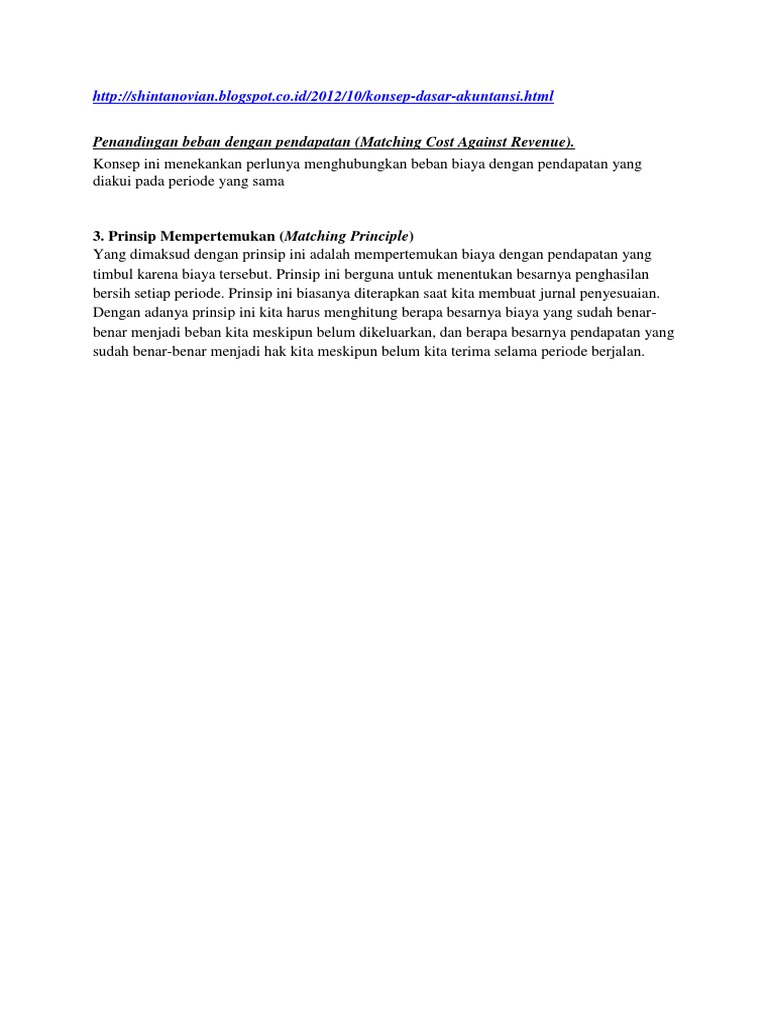 http://shintanovian.blogspot.co.id/2012/10/konsep-dasar-akuntansi.html

Penandingan beban dengan pendapatan (Matching Cost Against Revenue).
Konsep ini menekankan perlunya menghubungkan beban biaya dengan pendapatan yang diakui pada periode yang sama

3. Prinsip Mempertemukan (Matching Principle)
Yang dimaksud dengan prinsip ini adalah mempertemukan biaya dengan pendapatan yang timbul karena biaya tersebut. Prinsip ini berguna untuk menentukan besarnya penghasilan bersih setiap periode. Prinsip ini biasanya diterapkan saat kita membuat jurnal penyesuaian. Dengan adanya prinsip ini kita harus menghitung berapa besarnya biaya yang sudah benar-benar menjadi beban kita meskipun belum dikeluarkan, dan berapa besarnya pendapatan yang sudah benar-benar menjadi hak kita meskipun belum kita terima selama periode berjalan.